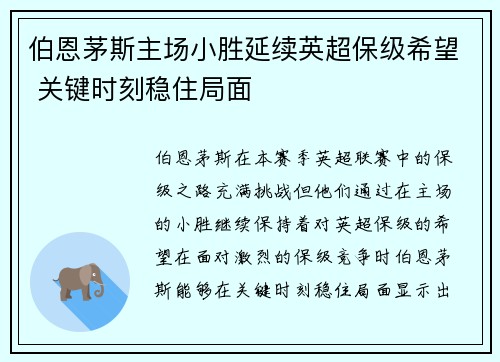 伯恩茅斯主场小胜延续英超保级希望 关键时刻稳住局面

伯恩茅斯在本赛季英超联赛中的保级之路充满挑战但他们通过在主场的小胜继续保持着对英超保级的希望在面对激烈的保级竞争时伯恩茅斯能够在关键时刻稳住局面显示出